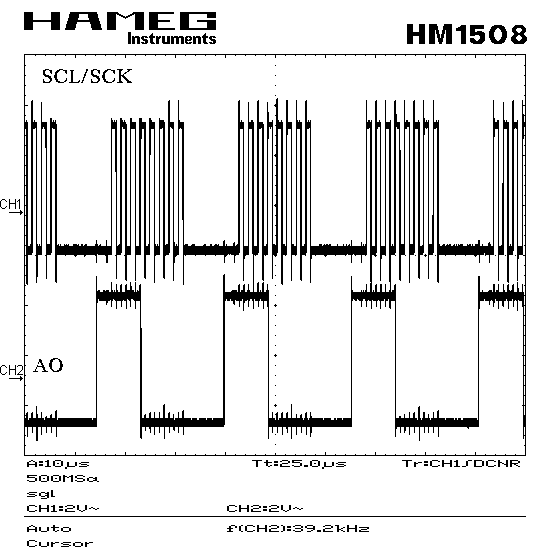 HAMEG Instruments

HM1508

SCL/SCK

CH1

CH2 AO

A:10µs Tt:25.0µs Tr:CH1∫DCNR
500MSa
sgl
CH1:2V~ CH2:2V~

Auto f(CH2):39.2kHz
Cursor